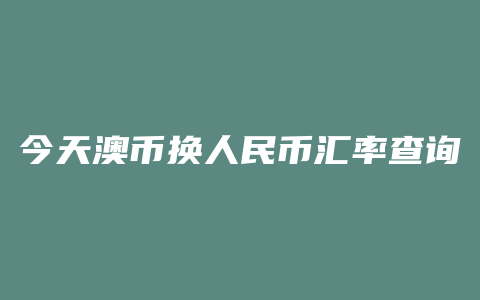 今天澳币换人民币汇率查询